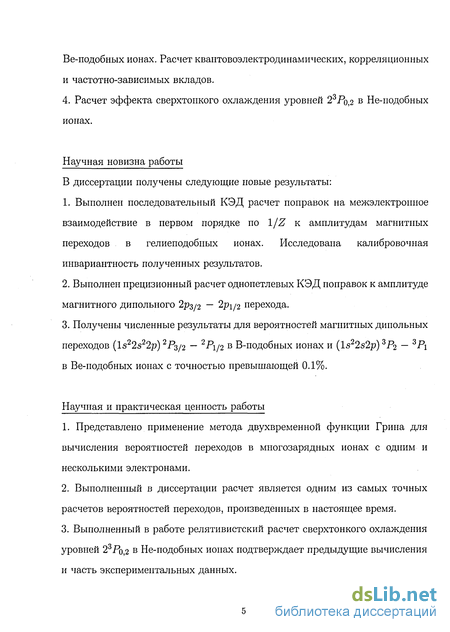 Be-подобных ионах. Расчет квантовоэлектродинамических, корреляционных и частотно-зависимых вкладов.
4. Расчет эффекта сверхтонкого охлаждения уровней $2^3P_{0,2}$ в He-подобных ионах.

Научная новизна работы
В диссертации получены следующие новые результаты:
1. Выполнен последовательный КЭД расчет поправок на межэлектронное взаимодействие в первом порядке по $1/Z$ к амплитудам магнитных переходов в гелиеподобных ионах. Исследована калибровочная инвариантность полученных результатов.
2. Выполнен прецизионный расчет однопетлевых КЭД поправок к амплитуде магнитного дипольного $2p_{3/2} - 2p_{1/2}$ перехода.
3. Получены численные результаты для вероятностей магнитных дипольных переходов $(1s^22s^22p)\,^2P_{3/2} - {}^2P_{1/2}$ в B-подобных ионах и $(1s^22s2p)\,^3P_2 - {}^3P_1$ в Be-подобных ионах с точностью превышающей 0.1%.

Научная и практическая ценность работы
1. Представлено применение метода двухвременной функции Грина для вычисления вероятностей переходов в многозарядных ионах с одним и несколькими электронами.
2. Выполненный в диссертации расчет является одним из самых точных расчетов вероятностей переходов, произведенных в настоящее время.
3. Выполненный в работе релятивистский расчет сверхтонкого охлаждения уровней $2^3P_{0,2}$ в He-подобных ионах подтверждает предыдущие вычисления и часть экспериментальных данных.

5

dsLib.net
библиотека диссертаций